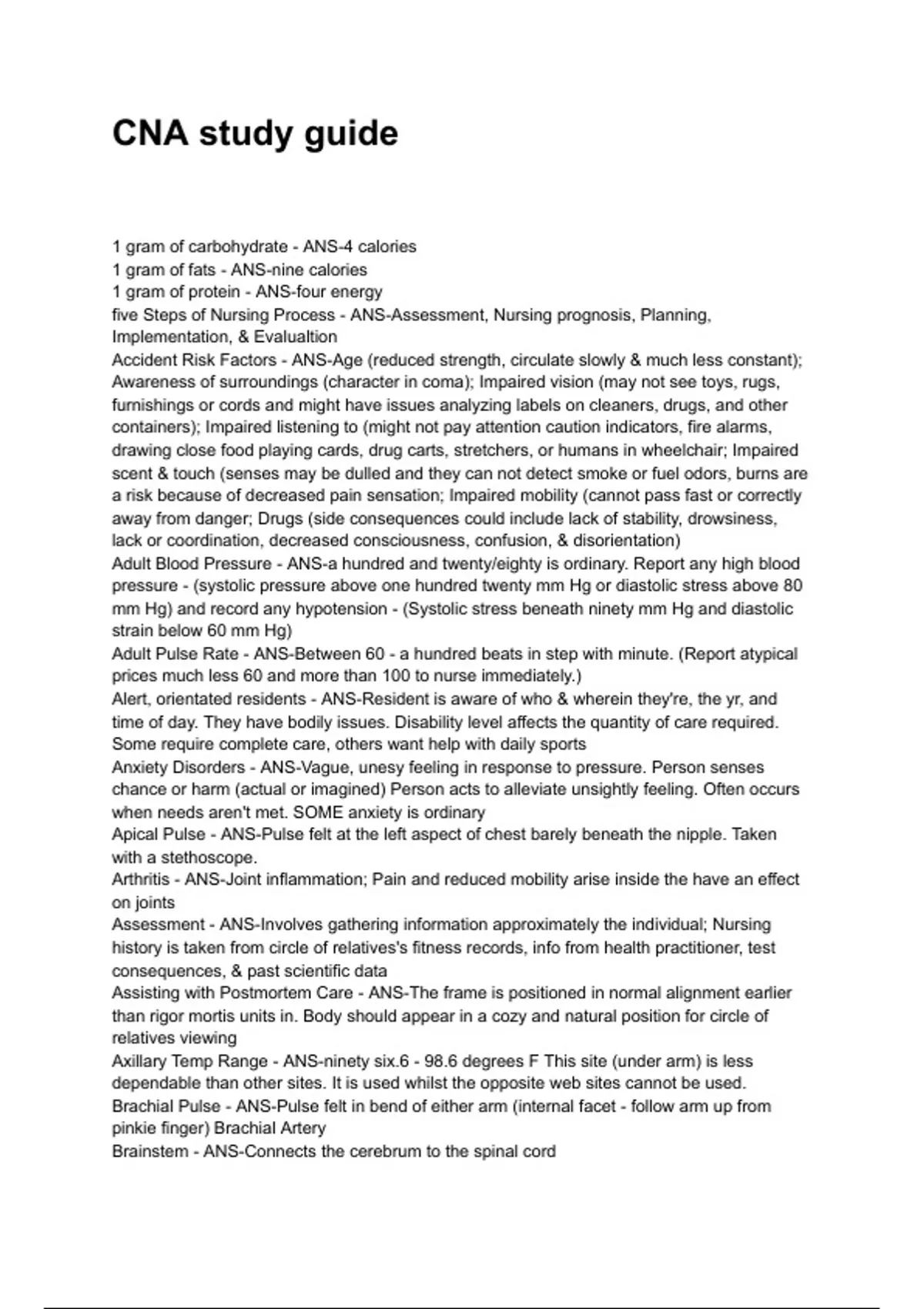 CNA study guide

1 gram of carbohydrate - ANS-4 calories
1 gram of fats - ANS-nine calories
1 gram of protein - ANS-four energy
five Steps of Nursing Process - ANS-Assessment, Nursing prognosis, Planning, Implementation, & Evalualtion
Accident Risk Factors - ANS-Age (reduced strength, circulate slowly & much less constant); Awareness of surroundings (character in coma); Impaired vision (may not see toys, rugs, furnishings or cords and might have issues analyzing labels on cleaners, drugs, and other containers); Impaired listening to (might not pay attention caution indicators, fire alarms, drawing close food playing cards, drug carts, stretchers, or humans in wheelchair; Impaired scent & touch (senses may be dulled and they can not detect smoke or fuel odors, burns are a risk because of decreased pain sensation; Impaired mobility (cannot pass fast or correctly away from danger; Drugs (side consequences could include lack of stability, drowsiness, lack or coordination, decreased consciousness, confusion, & disorientation)
Adult Blood Pressure - ANS-a hundred and twenty/eighty is ordinary. Report any high blood pressure - (systolic pressure above one hundred twenty mm Hg or diastolic stress above 80 mm Hg) and record any hypotension - (Systolic stress beneath ninety mm Hg and diastolic strain below 60 mm Hg)
Adult Pulse Rate - ANS-Between 60 - a hundred beats in step with minute. (Report atypical prices much less 60 and more than 100 to nurse immediately.)
Alert, orientated residents - ANS-Resident is aware of who & wherein they're, the yr, and time of day. They have bodily issues. Disability level affects the quantity of care required. Some require complete care, others want help with daily sports
Anxiety Disorders - ANS-Vague, unesy feeling in response to pressure. Person senses chance or harm (actual or imagined) Person acts to alleviate unsightly feeling. Often occurs when needs aren't met. SOME anxiety is ordinary
Apical Pulse - ANS-Pulse felt at the left aspect of chest barely beneath the nipple. Taken with a stethoscope.
Arthritis - ANS-Joint inflammation; Pain and reduced mobility arise inside the have an effect on joints
Assessment - ANS-Involves gathering information approximately the individual; Nursing history is taken from circle of relatives's fitness records, info from health practitioner, test consequences, & past scientific data
Assisting with Postmortem Care - ANS-The frame is positioned in normal alignment earlier than rigor mortis units in. Body should appear in a cozy and natural position for circle of relatives viewing
Axillary Temp Range - ANS-ninety six.6 - 98.6 degrees F This site (under arm) is less dependable than other sites. It is used whilst the opposite web sites cannot be used.
Brachial Pulse - ANS-Pulse felt in bend of either arm (internal facet - follow arm up from pinkie finger) Brachial Artery
Brainstem - ANS-Connects the cerebrum to the spinal cord